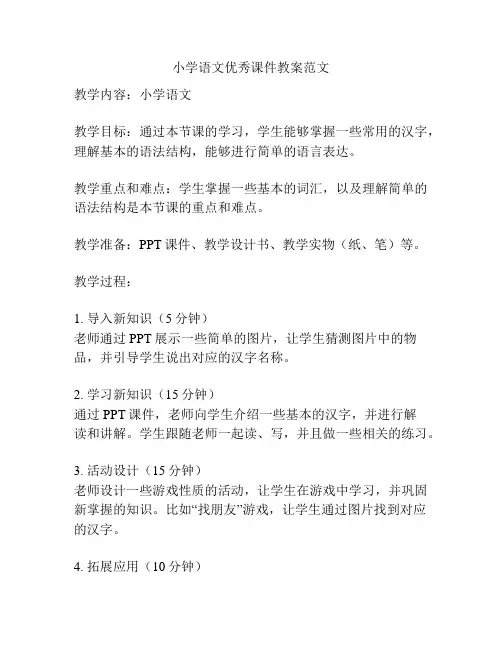 小学语文优秀课件教案范文

教学内容：小学语文

教学目标：通过本节课的学习，学生能够掌握一些常用的汉字，理解基本的语法结构，能够进行简单的语言表达。

教学重点和难点：学生掌握一些基本的词汇，以及理解简单的语法结构是本节课的重点和难点。

教学准备：PPT 课件、教学设计书、教学实物（纸、笔）等。

教学过程：

1. 导入新知识（5 分钟）
老师通过 PPT 展示一些简单的图片，让学生猜测图片中的物品，并引导学生说出对应的汉字名称。

2. 学习新知识（15 分钟）
通过 PPT 课件，老师向学生介绍一些基本的汉字，并进行解读和讲解。学生跟随老师一起读、写，并且做一些相关的练习。

3. 活动设计（15 分钟）
老师设计一些游戏性质的活动，让学生在游戏中学习，并巩固新掌握的知识。比如“找朋友”游戏，让学生通过图片找到对应的汉字。

4. 拓展应用（10 分钟）